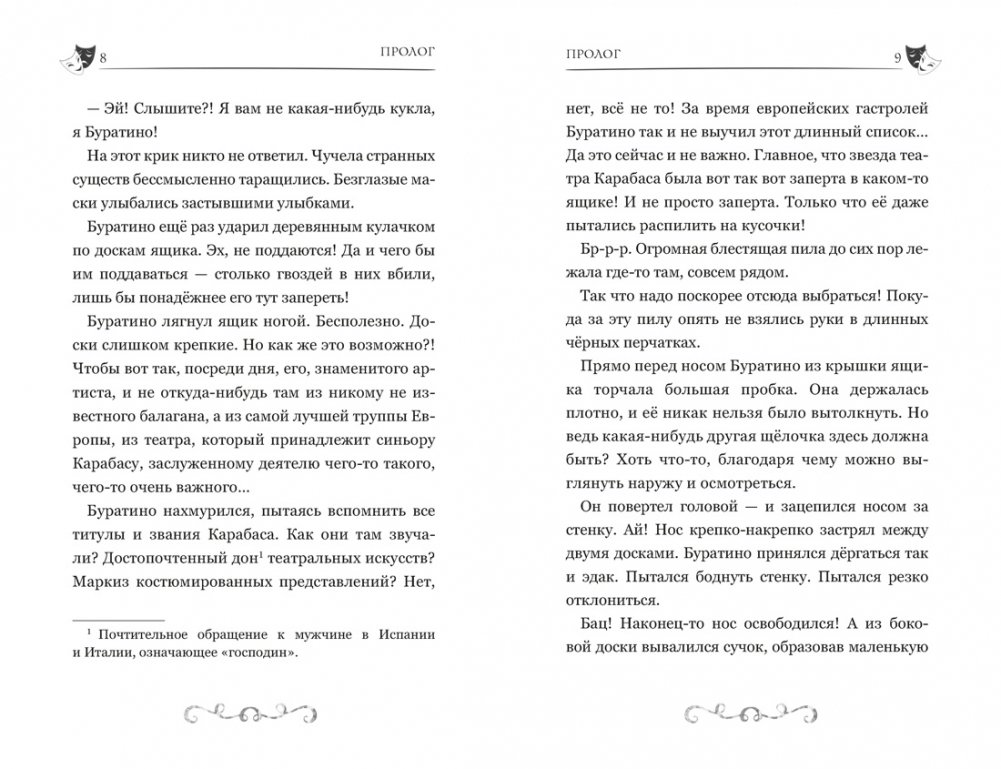 8 ПРОЛОГ

— Эй! Слышите?! Я вам не какая-нибудь кукла, я Буратино!

На этот крик никто не ответил. Чучела странных существ бессмысленно таращились. Безглазые маски улыбались застывшими улыбками.

Буратино ещё раз ударил деревянным кулачком по доскам ящика. Эх, не поддаются! Да и чего бы им поддаваться — столько гвоздей в них вбили, лишь бы понадёжнее его тут запереть!

Буратино лягнул ящик ногой. Бесполезно. Доски слишком крепкие. Но как же это возможно?! Чтобы вот так, посреди дня, его, знаменитого артиста, и не откуда-нибудь там из никому не известного балагана, а из самой лучшей труппы Европы, из театра, который принадлежит синьору Карабасу, заслуженному деятелю чего-то такого, чего-то очень важного...

Буратино нахмурился, пытаясь вспомнить все титулы и звания Карабаса. Как они там звучали? Достопочтенный дон$^1$ театральных искусств? Маркиз костюмированных представлений? Нет,

$^1$ Почтительное обращение к мужчине в Испании и Италии, означающее «господин».

ПРОЛОГ 9

нет, всё не то! За время европейских гастролей Буратино так и не выучил этот длинный список... Да это сейчас и не важно. Главное, что звезда театра Карабаса была вот так вот заперта в каком-то ящике! И не просто заперта. Только что её даже пытались распилить на кусочки!

Бр-р-р. Огромная блестящая пила до сих пор лежала где-то там, совсем рядом.

Так что надо поскорее отсюда выбраться! Покуда за эту пилу опять не взялись руки в длинных чёрных перчатках.

Прямо перед носом Буратино из крышки ящика торчала большая пробка. Она держалась плотно, и её никак нельзя было вытолкнуть. Но ведь какая-нибудь другая щёлочка здесь должна быть? Хоть что-то, благодаря чему можно выглянуть наружу и осмотреться.

Он повертел головой — и зацепился носом за стенку. Ай! Нос крепко-накрепко застрял между двумя досками. Буратино принялся дёргаться так и эдак. Пытался боднуть стенку. Пытался резко отклониться.

Бац! Наконец-то нос освободился! А из боковой доски вывалился сучок, образовав маленькую